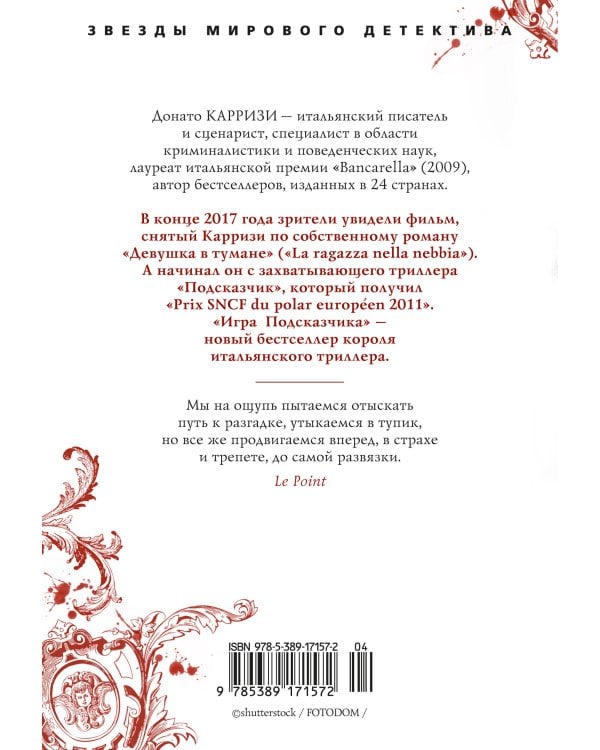 ЗВЕЗДЫ МИРОВОГО ДЕТЕКТИВА

Донато КАРРИЗИ — итальянский писатель и сценарист, специалист в области криминалистики и поведенческих наук, лауреат итальянской премии «Bancarella» (2009), автор бестселлеров, изданных в 24 странах.

В конце 2017 года зрители увидели фильм, снятый Карризи по собственному роману «Девушка в тумане» («La ragazza nella nebbia»). А начинал он с захватывающего триллера «Подсказчик», который получил «Prix SNCF du polar européen 2011». «Игра Подсказчика» — новый бестселлер короля итальянского триллера.

Мы на ощупь пытаемся отыскать путь к разгадке, утыкаемся в тупик, но все же продвигаемся вперед, в страхе и трепете, до самой развязки.

Le Point

ISBN 978-5-389-17157-2

04

9 785389 171572

©shutterstock / FOTODOM /